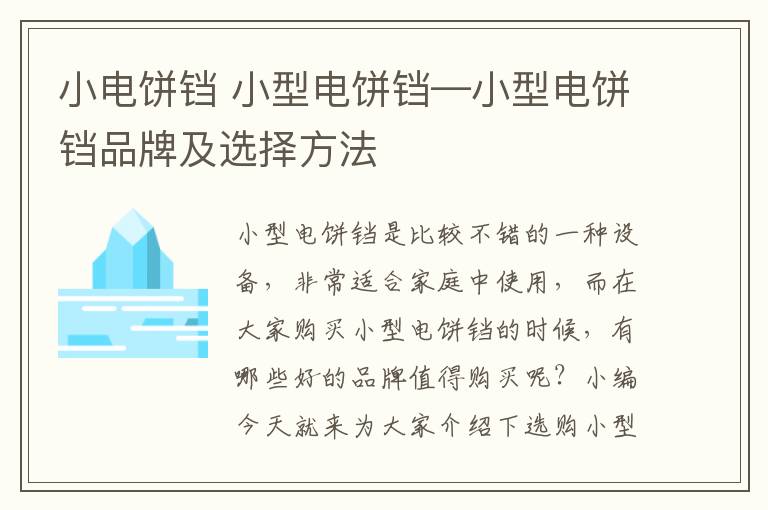 小电饼铛 小型电饼铛—小型电饼铛品牌及选择方法

小型电饼铛是比较不错的一种设备，非常适合家庭中使用，而在大家购买小型电饼铛的时候，有哪些好的品牌值得购买呢？小编今天就来为大家介绍下选购小型